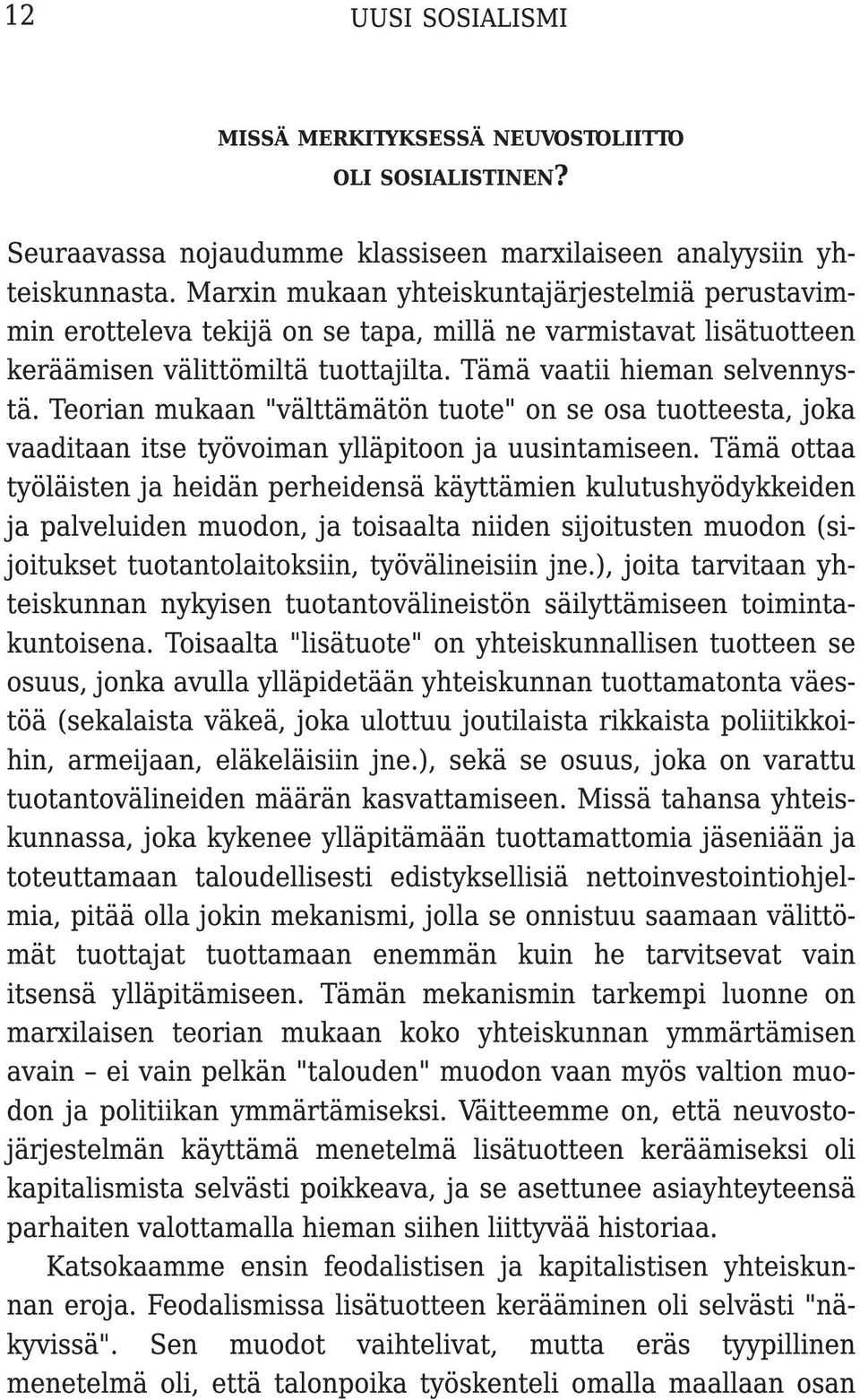 12 UUSI SOSIALISMI

MISSÄ MERKITYKSESSÄ NEUVOSTOLIITTO OLI SOSIALISTINEN?

Seuraavassa nojaudumme klassiseen marxilaiseen analyysiin yhteiskunnasta. Marxin mukaan yhteiskuntajärjestelmiä perustavimmin erotteleva tekijä on se tapa, millä ne varmistavat lisätuotteen keräämisen välittömiltä tuottajilta. Tämä vaatii hieman selvennystä. Teorian mukaan "välttämätön tuote" on se osa tuotteesta, joka vaaditaan itse työvoiman ylläpitoon ja uusintamiseen. Tämä ottaa työläisten ja heidän perheidensä käyttämien kulutushyödykkeiden ja palveluiden muodon, ja toisaalta niiden sijoitusten muodon (sijoitukset tuotantolaitoksiin, työvälineisiin jne.), joita tarvitaan yhteiskunnan nykyisen tuotantovälineistön säilyttämiseen toimintakuntoisena. Toisaalta "lisätuote" on yhteiskunnallisen tuotteen se osuus, jonka avulla ylläpidetään yhteiskunnan tuottamatonta väestöä (sekalaista väkeä, joka ulottuu joutilaista rikkaista poliitikkoihin, armeijaan, eläkeläisiin jne.), sekä se osuus, joka on varattu tuotantovälineiden määrän kasvattamiseen. Missä tahansa yhteiskunnassa, joka kykenee ylläpitämään tuottamattomia jäseniään ja toteuttamaan taloudellisesti edistyksellisiä nettoinvestointiohjelmia, pitää olla jokin mekanismi, jolla se onnistuu saamaan välittömät tuottajat tuottamaan enemmän kuin he tarvitsevat vain itsensä ylläpitämiseen. Tämän mekanismin tarkempi luonne on marxilaisen teorian mukaan koko yhteiskunnan ymmärtämisen avain – ei vain pelkän "talouden" muodon vaan myös valtion muodon ja politiikan ymmärtämiseksi. Väitteemme on, että neuvostojärjestelmän käyttämä menetelmä lisätuotteen keräämiseksi oli kapitalismista selvästi poikkeava, ja se asettunee asiayhteyteensä parhaiten valottamalla hieman siihen liittyvää historiaa.

Katsokaamme ensin feodalistisen ja kapitalistisen yhteiskunnan eroja. Feodalismissa lisätuotteen kerääminen oli selvästi "näkyvissä". Sen muodot vaihtelivat, mutta eräs tyypillinen menetelmä oli, että talonpoika työskenteli omalla maallaan osan